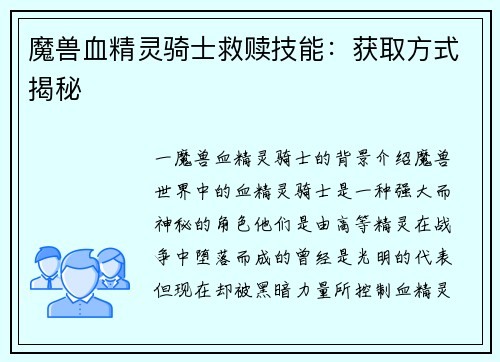 魔兽血精灵骑士救赎技能：获取方式揭秘

一魔兽血精灵骑士的背景介绍魔兽世界中的血精灵骑士是一种强大而神秘的角色他们是由高等精灵在战争中堕落而成的曾经是光明的代表但现在却被黑暗力量所控制血精灵